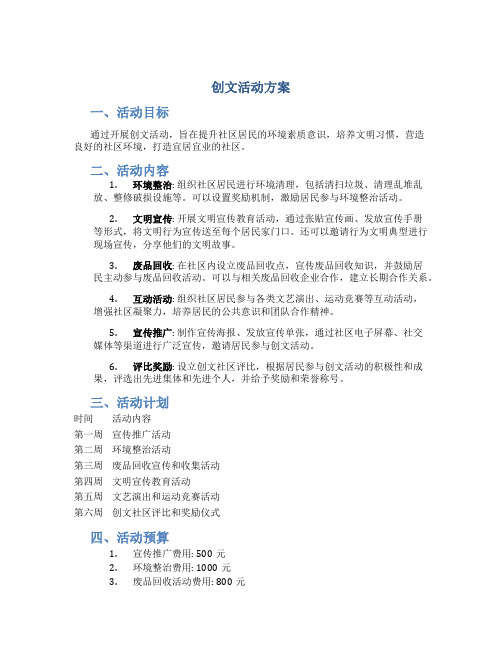 创文活动方案

一、活动目标

通过开展创文活动，旨在提升社区居民的环境素质意识，培养文明习惯，营造良好的社区环境，打造宜居宜业的社区。

二、活动内容

1. 环境整治: 组织社区居民进行环境清理，包括清扫垃圾、清理乱堆乱放、整修破损设施等。可以设置奖励机制，激励居民参与环境整治活动。

2. 文明宣传: 开展文明宣传教育活动，通过张贴宣传画、发放宣传手册等形式，将文明行为宣传送至每个居民家门口。还可以邀请行为文明典型进行现场宣传，分享他们的文明故事。

3. 废品回收: 在社区内设立废品回收点，宣传废品回收知识，并鼓励居民主动参与废品回收活动。可以与相关废品回收企业合作，建立长期合作关系。

4. 互动活动: 组织社区居民参与各类文艺演出、运动竞赛等互动活动，增强社区凝聚力，培养居民的公共意识和团队合作精神。

5. 宣传推广: 制作宣传海报、发放宣传单张，通过社区电子屏幕、社交媒体等渠道进行广泛宣传，邀请居民参与创文活动。

6. 评比奖励: 设立创文社区评比，根据居民参与创文活动的积极性和成果，评选出先进集体和先进个人，并给予奖励和荣誉称号。

三、活动计划

| 时间 | 活动内容 |
|---|---|
| 第一周 | 宣传推广活动 |
| 第二周 | 环境整治活动 |
| 第三周 | 废品回收宣传和收集活动 |
| 第四周 | 文明宣传教育活动 |
| 第五周 | 文艺演出和运动竞赛活动 |
| 第六周 | 创文社区评比和奖励仪式 |

四、活动预算

1. 宣传推广费用: 500 元
2. 环境整治费用: 1000 元
3. 废品回收活动费用: 800 元